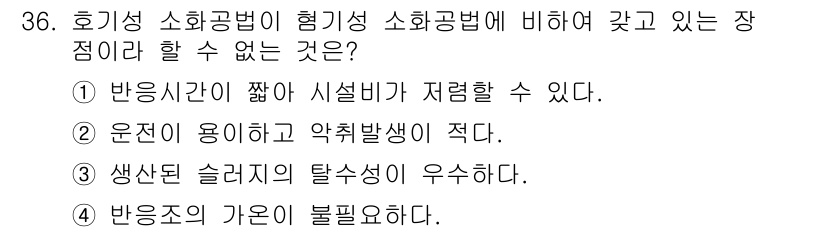 36. 호기성 소화공법이 혐기성 소화공법에 비하여 갖고 있는 장점이라 할 수 없는 것은?

① 반응시간이 짧아 시설비가 저렴할 수 있다.

② 운전이 용이하고 악취발생이 적다.

③ 생산된 슬러지의 탈수성이 우수하다.

④ 반응조의 가온이 불필요하다.